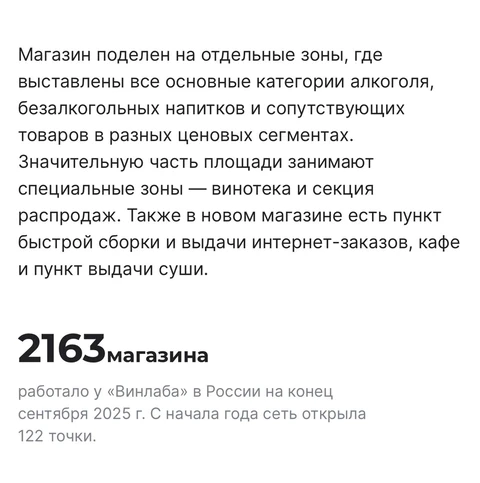 Магазин поделен на отдельные зоны, где выставлены все основные категории алкоголя, безалкогольных напитков и сопутствующих товаров в разных ценовых сегментах. Значительную часть площади занимают специальные зоны — винотека и секция распродаж. Также в новом магазине есть пункт быстрой сборки и выдачи интернет-заказов, кафе и пункт выдачи суши.

2163 магазина

работало у «Винлаба» в России на конец сентября 2025 г. С начала года сеть открыла 122 точки.